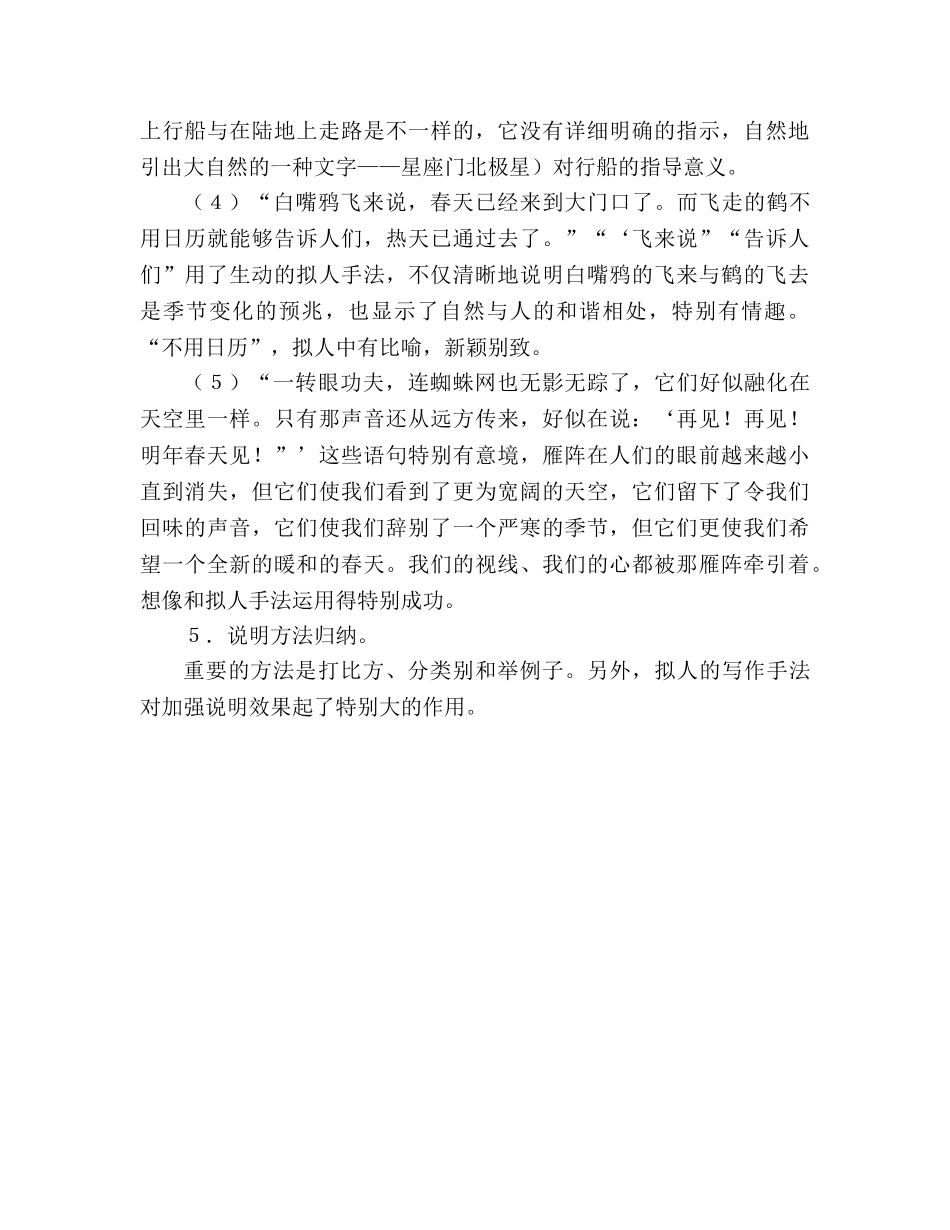 上行船与在陆地上走路是不一样的，它没有详细明确的指示，自然地引出大自然的一种文字——星座门北极星）对行船的指导意义。

（4）“白嘴鸦飞来说，春天已经来到大门口了。而飞走的鹤不用日历就能够告诉人们，热天已通过去了。”“‘飞来说”“告诉人们”用了生动的拟人手法，不仅清晰地说明白嘴鸦的飞来与鹤的飞去是季节变化的预兆，也显示了自然与人的和谐相处，特别有情趣。“不用日历”，拟人中有比喻，新颖别致。

（5）“一转眼功夫，连蜘蛛网也无影无踪了，它们好似融化在天空里一样。只有那声音还从远方传来，好似在说：‘再见！再见！明年春天见！”’这些语句特别有意境，雁阵在人们的眼前越来越小直到消失，但它们使我们看到了更为宽阔的天空，它们留下了令我们回味的声音，它们使我们辞别了一个严寒的季节，但它们更使我们希望一个全新的暖和的春天。我们的视线、我们的心都被那雁阵牵引着。想像和拟人手法运用得特别成功。

5．说明方法归纳。

重要的方法是打比方、分类别和举例子。另外，拟人的写作手法对加强说明效果起了特别大的作用。